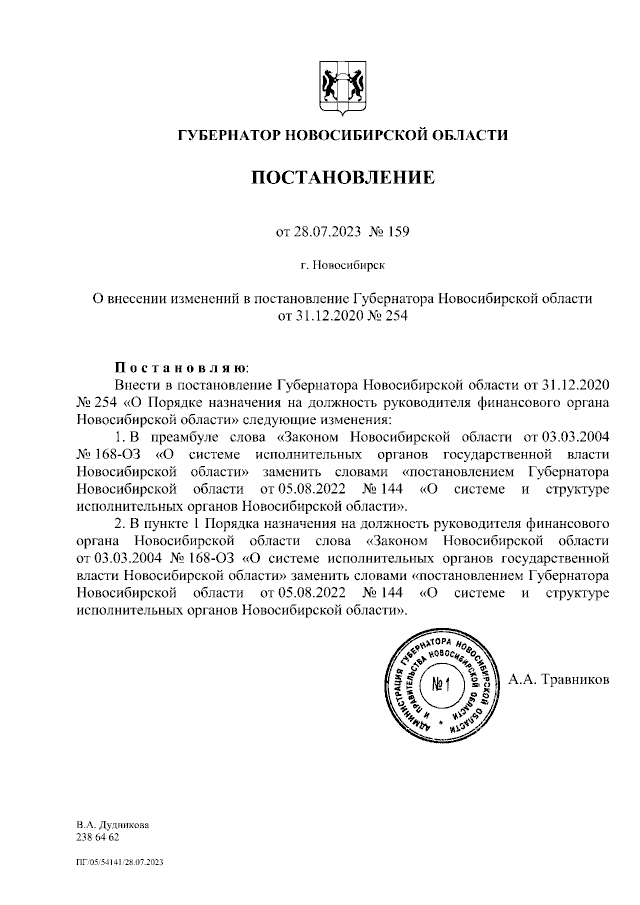 ГУБЕРНАТОР НОВОСИБИРСКОЙ ОБЛАСТИ

ПОСТАНОВЛЕНИЕ

от 28.07.2023 № 159

г. Новосибирск

О внесении изменений в постановление Губернатора Новосибирской области от 31.12.2020 № 254

Постановляю:

Внести в постановление Губернатора Новосибирской области от 31.12.2020 № 254 «О Порядке назначения на должность руководителя финансового органа Новосибирской области» следующие изменения:

1. В преамбуле слова «Законом Новосибирской области от 03.03.2004 № 168-ОЗ «О системе исполнительных органов государственной власти Новосибирской области» заменить словами «постановлением Губернатора Новосибирской области от 05.08.2022 № 144 «О системе и структуре исполнительных органов Новосибирской области».

2. В пункте 1 Порядка назначения на должность руководителя финансового органа Новосибирской области слова «Законом Новосибирской области от 03.03.2004 № 168-ОЗ «О системе исполнительных органов государственной власти Новосибирской области» заменить словами «постановлением Губернатора Новосибирской области от 05.08.2022 № 144 «О системе и структуре исполнительных органов Новосибирской области».

АДМИНИСТРАЦИЯ ГУБЕРНАТОРА НОВОСИБИРСКОЙ ОБЛАСТИ И ПРАВИТЕЛЬСТВА НОВОСИБИРСКОЙ ОБЛАСТИ № 1

А.А. Травников

В.А. Дудникова
238 64 62

ПГ/05/54141/28.07.2023